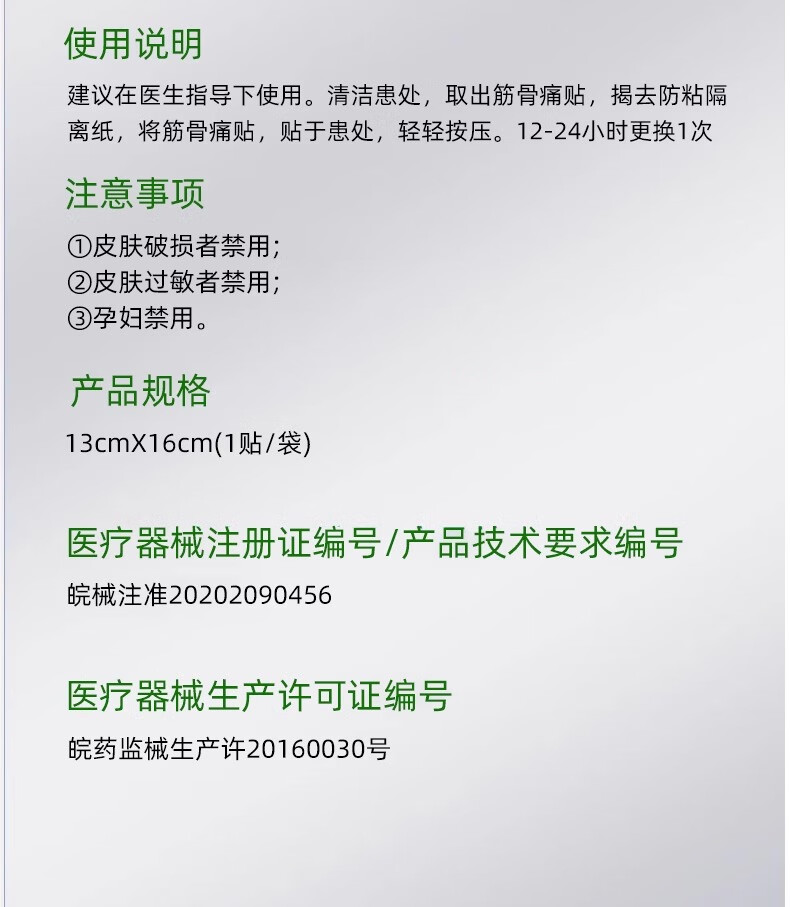 使用说明

建议在医生指导下使用。清洁患处，取出筋骨痛贴，揭去防粘隔离纸，将筋骨痛贴，贴于患处，轻轻按压。12-24小时更换1次

注意事项

①皮肤破损者禁用;
②皮肤过敏者禁用;
③孕妇禁用。

产品规格

13cmX16cm(1贴/袋)

医疗器械注册证编号/产品技术要求编号

皖械注准20202090456

医疗器械生产许可证编号

皖药监械生产许20160030号